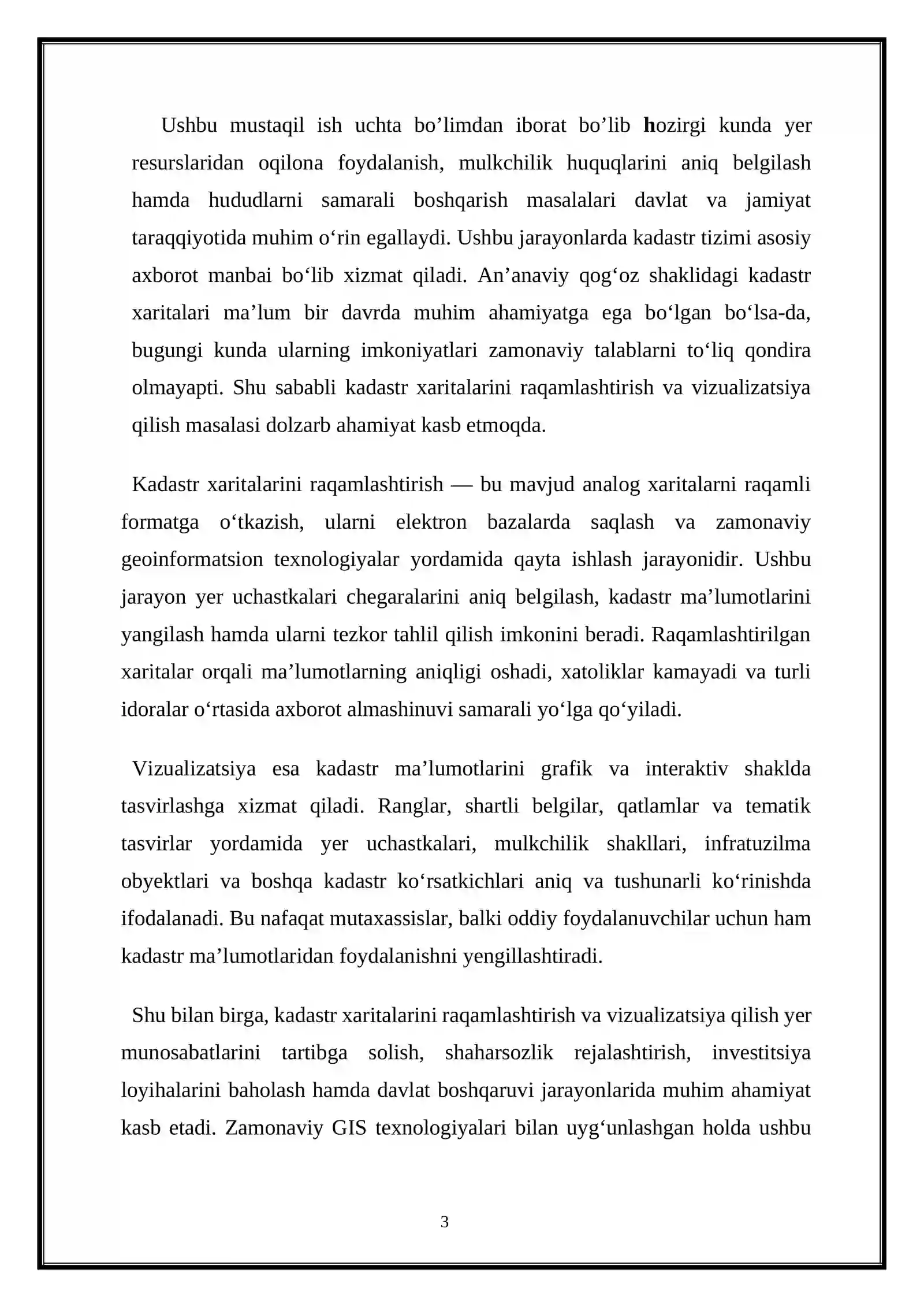 Ushbu mustaqil ish uchta bo'limdan iborat bo'lib hozirgi kunda yer resurslaridan oqilona foydalanish, mulkchilik huquqlarini aniq belgilash hamda hududlarni samarali boshqarish masalalari davlat va jamiyat taraqqiyotida muhim o'rin egallaydi. Ushbu jarayonlarda kadastr tizimi asosiy axborot manbai bo'lib xizmat qiladi. An'anaviy qog'oz shaklidagi kadastr xaritalari ma'lum bir davrda muhim ahamiyatga ega bo'lgan bo'lsa-da, bugungi kunda ularning imkoniyatlari zamonaviy talablarni to'liq qondira olmayapti. Shu sababli kadastr xaritalarini raqamlashtirish va vizualizatsiya qilish masalasi dolzarb ahamiyat kasb etmoqda.

Kadastr xaritalarini raqamlashtirish — bu mavjud analog xaritalarni raqamli formatga o'tkazish, ularni elektron bazalarda saqlash va zamonaviy geoinformatsion texnologiyalar yordamida qayta ishlash jarayonidir. Ushbu jarayon yer uchastkalari chegaralarini aniq belgilash, kadastr ma'lumotlarini yangilash hamda ularni tezkor tahlil qilish imkonini beradi. Raqamlashtirilgan xaritalar orqali ma'lumotlarning aniqligi oshadi, xatoliklar kamayadi va turli idoralar o'rtasida axborot almashinuvi samarali yo'lga qo'yiladi.

Vizualizatsiya esa kadastr ma'lumotlarini grafik va interaktiv shaklda tasvirlashga xizmat qiladi. Ranglar, shartli belgilar, qatlamlar va tematik tasvirlar yordamida yer uchastkalari, mulkchilik shakllari, infratuzilma obyektlari va boshqa kadastr ko'rsatkichlari aniq va tushunarli ko'rinishda ifodalanadi. Bu nafaqat mutaxassislar, balki oddiy foydalanuvchilar uchun ham kadastr ma'lumotlaridan foydalanishni yengillashtiradi.

Shu bilan birga, kadastr xaritalarini raqamlashtirish va vizualizatsiya qilish yer munosabatlarini tartibga solish, shaharsozlik rejalashtirish, investitsiya loyihalarini baholash hamda davlat boshqaruvi jarayonlarida muhim ahamiyat kasb etadi. Zamonaviy GIS texnologiyalari bilan uyg'unlashgan holda ushbu

3